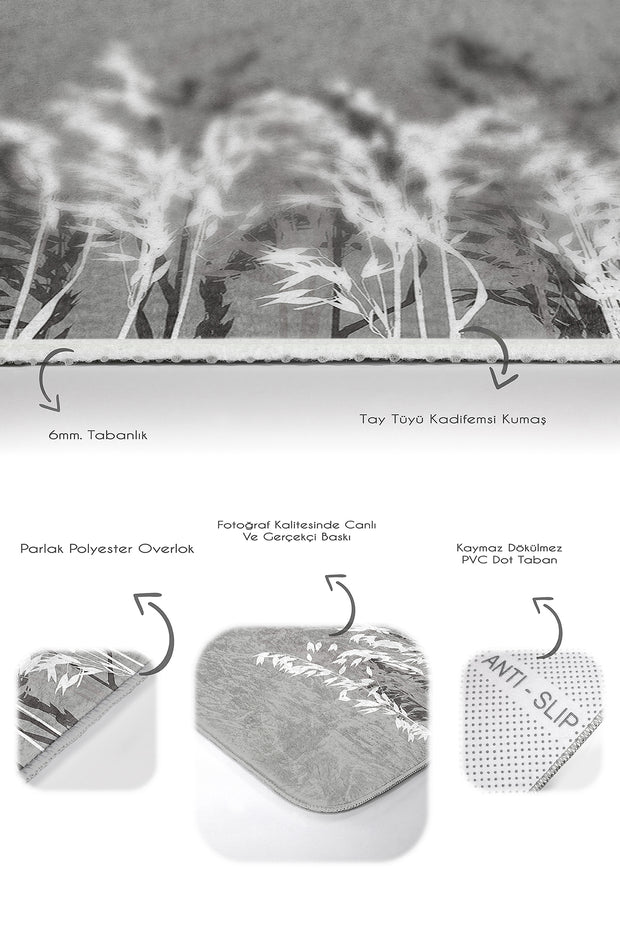 6mm. Tabanlık

Tay Tüyü Kadifemsi Kumaş

Parlak Polyester Overlok

Fotoğraf Kalitesinde Canlı Ve Gerçekçi Baskı

Kaymaz Dökülmez PVC Dot Taban

ANTI - SLIP